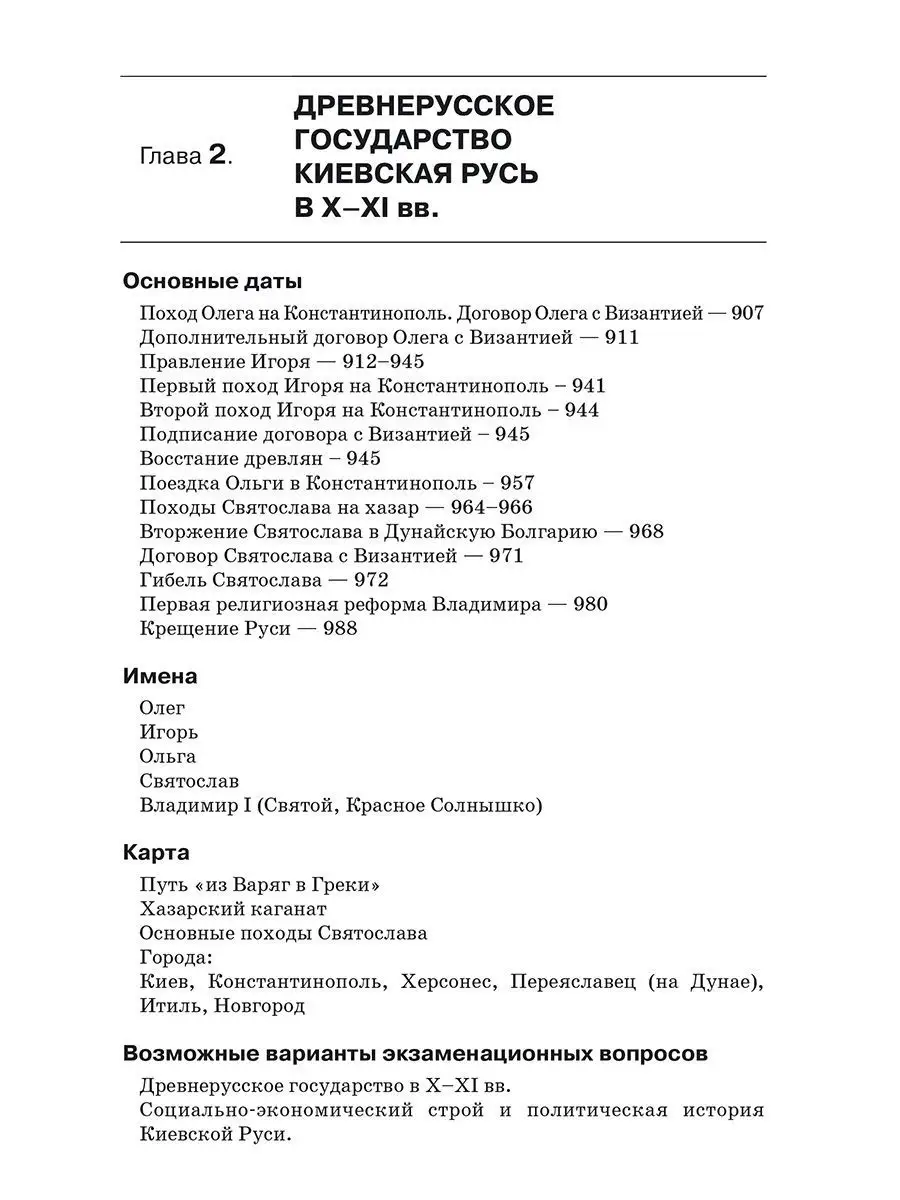 Глава 2.

ДРЕВНЕРУССКОЕ ГОСУДАРСТВО КИЕВСКАЯ РУСЬ В X–XI вв.

Основные даты

Поход Олега на Константинополь. Договор Олега с Византией — 907
Дополнительный договор Олега с Византией — 911
Правление Игоря — 912–945
Первый поход Игоря на Константинополь – 941
Второй поход Игоря на Константинополь – 944
Подписание договора с Византией – 945
Восстание древлян – 945
Поездка Ольги в Константинополь – 957
Походы Святослава на хазар — 964–966
Вторжение Святослава в Дунайскую Болгарию — 968
Договор Святослава с Византией — 971
Гибель Святослава — 972
Первая религиозная реформа Владимира — 980
Крещение Руси — 988

Имена

Олег
Игорь
Ольга
Святослав
Владимир I (Святой, Красное Солнышко)

Карта

Путь «из Варяг в Греки»
Хазарский каганат
Основные походы Святослава
Города:
Киев, Константинополь, Херсонес, Переяславец (на Дунае), Итиль, Новгород

Возможные варианты экзаменационных вопросов

Древнерусское государство в X–XI вв.
Социально-экономический строй и политическая история Киевской Руси.